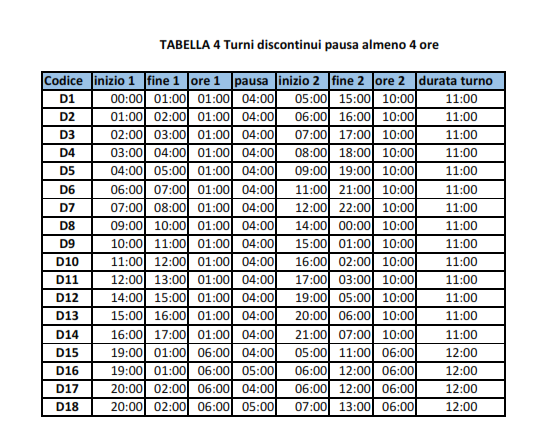 TABELLA 4 Turni discontinui pausa almeno 4 ore

| Codice | inizio 1 | fine 1 | ore 1 | pausa | inizio 2 | fine 2 | ore 2 | durata turno |
|---|---|---|---|---|---|---|---|---|
| D1 | 00:00 | 01:00 | 01:00 | 04:00 | 05:00 | 15:00 | 10:00 | 11:00 |
| D2 | 01:00 | 02:00 | 01:00 | 04:00 | 06:00 | 16:00 | 10:00 | 11:00 |
| D3 | 02:00 | 03:00 | 01:00 | 04:00 | 07:00 | 17:00 | 10:00 | 11:00 |
| D4 | 03:00 | 04:00 | 01:00 | 04:00 | 08:00 | 18:00 | 10:00 | 11:00 |
| D5 | 04:00 | 05:00 | 01:00 | 04:00 | 09:00 | 19:00 | 10:00 | 11:00 |
| D6 | 06:00 | 07:00 | 01:00 | 04:00 | 11:00 | 21:00 | 10:00 | 11:00 |
| D7 | 07:00 | 08:00 | 01:00 | 04:00 | 12:00 | 22:00 | 10:00 | 11:00 |
| D8 | 09:00 | 10:00 | 01:00 | 04:00 | 14:00 | 00:00 | 10:00 | 11:00 |
| D9 | 10:00 | 11:00 | 01:00 | 04:00 | 15:00 | 01:00 | 10:00 | 11:00 |
| D10 | 11:00 | 12:00 | 01:00 | 04:00 | 16:00 | 02:00 | 10:00 | 11:00 |
| D11 | 12:00 | 13:00 | 01:00 | 04:00 | 17:00 | 03:00 | 10:00 | 11:00 |
| D12 | 14:00 | 15:00 | 01:00 | 04:00 | 19:00 | 05:00 | 10:00 | 11:00 |
| D13 | 15:00 | 16:00 | 01:00 | 04:00 | 20:00 | 06:00 | 10:00 | 11:00 |
| D14 | 16:00 | 17:00 | 01:00 | 04:00 | 21:00 | 07:00 | 10:00 | 11:00 |
| D15 | 19:00 | 01:00 | 06:00 | 04:00 | 05:00 | 11:00 | 06:00 | 12:00 |
| D16 | 19:00 | 01:00 | 06:00 | 05:00 | 06:00 | 12:00 | 06:00 | 12:00 |
| D17 | 20:00 | 02:00 | 06:00 | 04:00 | 06:00 | 12:00 | 06:00 | 12:00 |
| D18 | 20:00 | 02:00 | 06:00 | 05:00 | 07:00 | 13:00 | 06:00 | 12:00 |